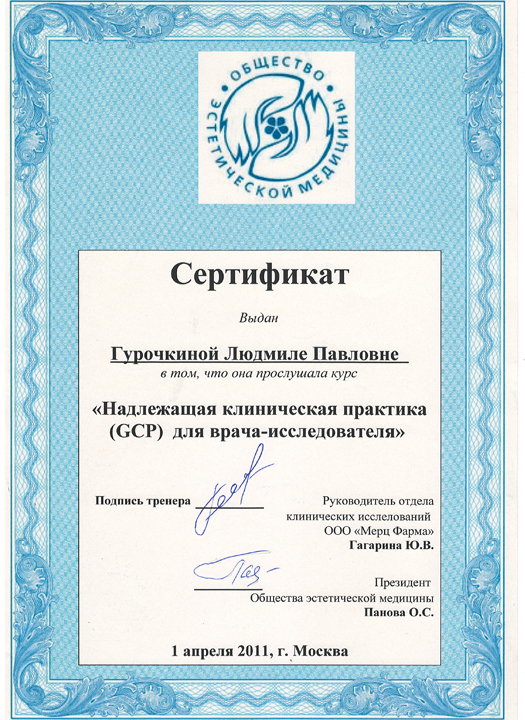 ОБЩЕСТВО ЭСТЕТИЧЕСКОЙ МЕДИЦИНЫ

Сертификат

Выдан

Гурочкиной Людмиле Павловне

в том, что она прослушала курс

«Надлежащая клиническая практика (GCP) для врача-исследователя»

Подпись тренера

Руководитель отдела клинических исследований ООО «Мерц Фарма» Гагарина Ю.В.

Президент Общества эстетической медицины Панова О.С.

1 апреля 2011, г. Москва